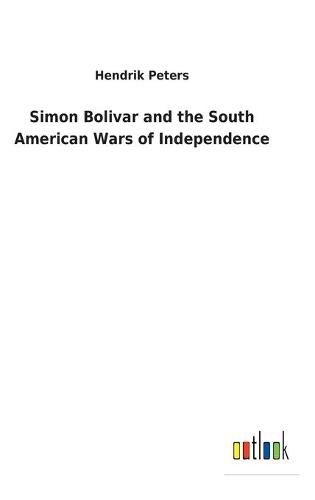 Hendrik Peters

Simon Bolivar and the South American Wars of Independence

outlook